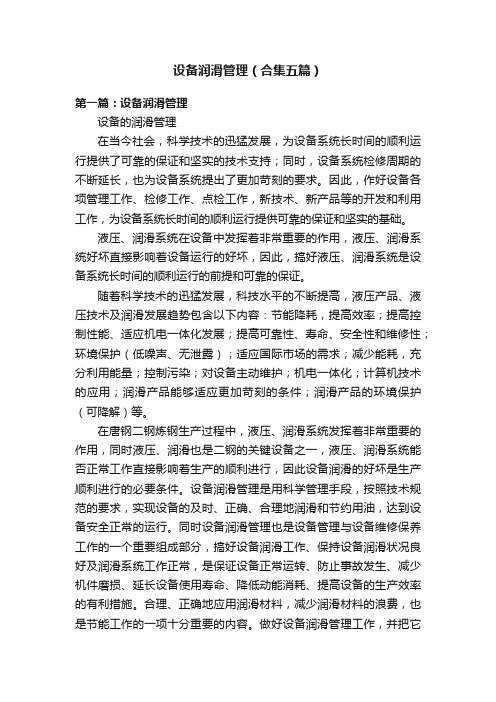 设备润滑管理（合集五篇）

第一篇：设备润滑管理

设备的润滑管理

在当今社会，科学技术的迅猛发展，为设备系统长时间的顺利运行提供了可靠的保证和坚实的技术支持；同时，设备系统检修周期的不断延长，也为设备系统提出了更加苛刻的要求。因此，作好设备各项管理工作、检修工作、点检工作，新技术、新产品等的开发和利用工作，为设备系统长时间的顺利运行提供可靠的保证和坚实的基础。

液压、润滑系统在设备中发挥着非常重要的作用，液压、润滑系统好坏直接影响着设备运行的好坏，因此，搞好液压、润滑系统是设备系统长时间的顺利运行的前提和可靠的保证。

随着科学技术的迅猛发展，科技水平的不断提高，液压产品、液压技术及润滑发展趋势包含以下内容：节能降耗，提高效率；提高控制性能、适应机电一体化发展；提高可靠性、寿命、安全性和维修性；环境保护（低噪声、无泄露）；适应国际市场的需求；减少能耗，充分利用能量；控制污染；对设备主动维护；机电一体化；计算机技术的应用；润滑产品能够适应更加苛刻的条件；润滑产品的环境保护（可降解）等。

在唐钢二钢炼钢生产过程中，液压、润滑系统发挥着非常重要的作用，同时液压、润滑也是二钢的关键设备之一，液压、润滑系统能否正常工作直接影响着生产的顺利进行，因此设备润滑的好坏是生产顺利进行的必要条件。设备润滑管理是用科学管理手段，按照技术规范的要求，实现设备的及时、正确、合理地润滑和节约用油，达到设备安全正常的运行。同时设备润滑管理也是设备管理与设备维修保养工作的一个重要组成部分，搞好设备润滑工作、保持设备润滑状况良好及润滑系统工作正常，是保证设备正常运转、防止事故发生、减少机件磨损、延长设备使用寿命、降低动能消耗、提高设备的生产效率的有利措施。合理、正确地应用润滑材料，减少润滑材料的浪费，也是节能工作的一项十分重要的内容。做好设备润滑管理工作，并把它